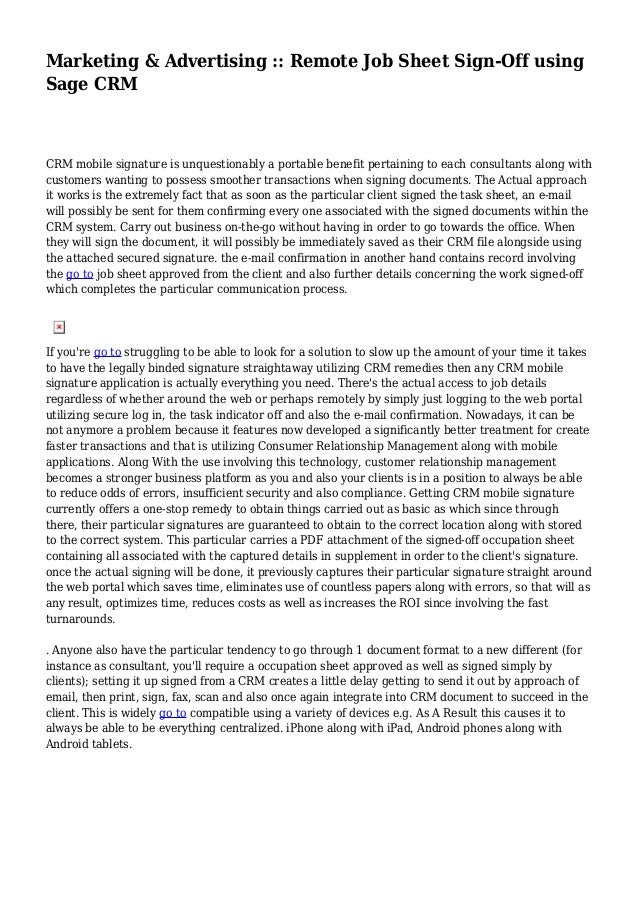 Marketing & Advertising :: Remote Job Sheet Sign-Off using Sage CRM

CRM mobile signature is unquestionably a portable benefit pertaining to each consultants along with customers wanting to possess smoother transactions when signing documents. The Actual approach it works is the extremely fact that as soon as the particular client signed the task sheet, an e-mail will possibly be sent for them confirming every one associated with the signed documents within the CRM system. Carry out business on-the-go without having in order to go towards the office. When they will sign the document, it will possibly be immediately saved as their CRM file alongside using the attached secured signature. the e-mail confirmation in another hand contains record involving the go to job sheet approved from the client and also further details concerning the work signed-off which completes the particular communication process.

If you're go to struggling to be able to look for a solution to slow up the amount of your time it takes to have the legally binded signature straightaway utilizing CRM remedies then any CRM mobile signature application is actually everything you need. There's the actual access to job details regardless of whether around the web or perhaps remotely by simply just logging to the web portal utilizing secure log in, the task indicator off and also the e-mail confirmation. Nowadays, it can be not anymore a problem because it features now developed a significantly better treatment for create faster transactions and that is utilizing Consumer Relationship Management along with mobile applications. Along With the use involving this technology, customer relationship management becomes a stronger business platform as you and also your clients is in a position to always be able to reduce odds of errors, insufficient security and also compliance. Getting CRM mobile signature currently offers a one-stop remedy to obtain things carried out as basic as which since through there, their particular signatures are guaranteed to obtain to the correct location along with stored to the correct system. This particular carries a PDF attachment of the signed-off occupation sheet containing all associated with the captured details in supplement in order to the client's signature. once the actual signing will be done, it previously captures their particular signature straight around the web portal which saves time, eliminates use of countless papers along with errors, so that will as any result, optimizes time, reduces costs as well as increases the ROI since involving the fast turnarounds.

. Anyone also have the particular tendency to go through 1 document format to a new different (for instance as consultant, you'll require a occupation sheet approved as well as signed simply by clients); setting it up signed from a CRM creates a little delay getting to send it out by approach of email, then print, sign, fax, scan and also once again integrate into CRM document to succeed in the client. This is widely go to compatible using a variety of devices e.g. As A Result this causes it to always be able to be everything centralized. iPhone along with iPad, Android phones along with Android tablets.